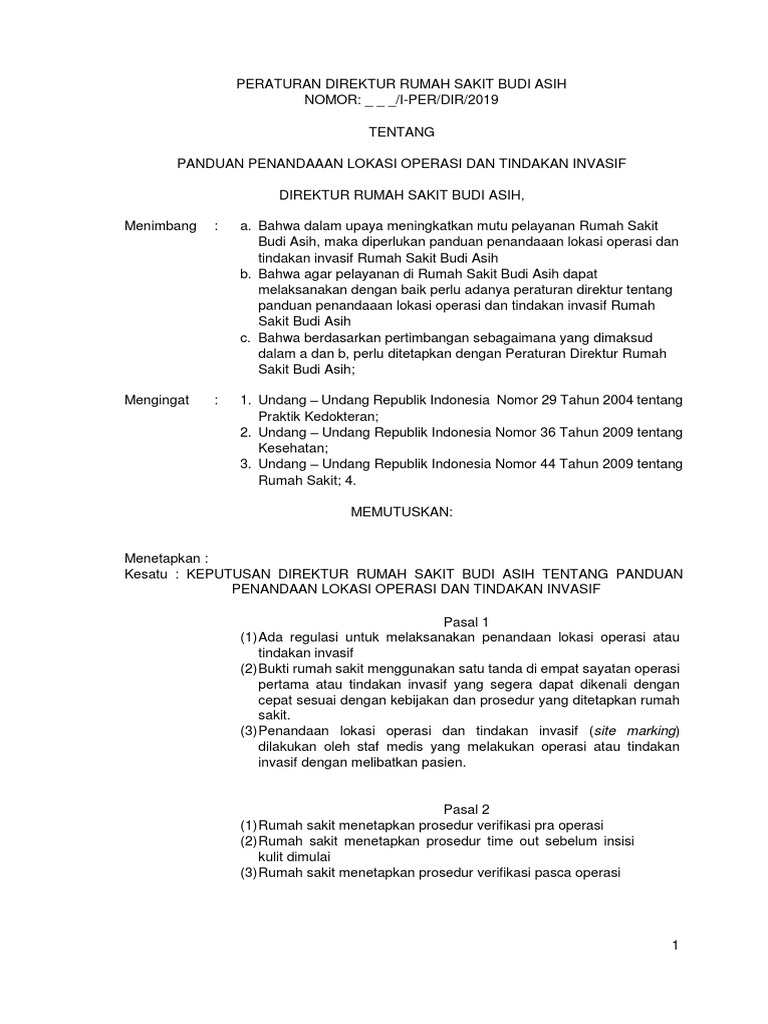 PERATURAN DIREKTUR RUMAH SAKIT BUDI ASIH
NOMOR: _ _ _/I-PER/DIR/2019

TENTANG

PANDUAN PENANDAAAN LOKASI OPERASI DAN TINDAKAN INVASIF

DIREKTUR RUMAH SAKIT BUDI ASIH,

Menimbang : a. Bahwa dalam upaya meningkatkan mutu pelayanan Rumah Sakit Budi Asih, maka diperlukan panduan penandaaan lokasi operasi dan tindakan invasif Rumah Sakit Budi Asih
b. Bahwa agar pelayanan di Rumah Sakit Budi Asih dapat melaksanakan dengan baik perlu adanya peraturan direktur tentang panduan penandaaan lokasi operasi dan tindakan invasif Rumah Sakit Budi Asih
c. Bahwa berdasarkan pertimbangan sebagaimana yang dimaksud dalam a dan b, perlu ditetapkan dengan Peraturan Direktur Rumah Sakit Budi Asih;

Mengingat : 1. Undang – Undang Republik Indonesia Nomor 29 Tahun 2004 tentang Praktik Kedokteran;
2. Undang – Undang Republik Indonesia Nomor 36 Tahun 2009 tentang Kesehatan;
3. Undang – Undang Republik Indonesia Nomor 44 Tahun 2009 tentang Rumah Sakit; 4.

MEMUTUSKAN:

Menetapkan :
Kesatu : KEPUTUSAN DIREKTUR RUMAH SAKIT BUDI ASIH TENTANG PANDUAN PENANDAAN LOKASI OPERASI DAN TINDAKAN INVASIF

Pasal 1
(1) Ada regulasi untuk melaksanakan penandaan lokasi operasi atau tindakan invasif
(2) Bukti rumah sakit menggunakan satu tanda di empat sayatan operasi pertama atau tindakan invasif yang segera dapat dikenali dengan cepat sesuai dengan kebijakan dan prosedur yang ditetapkan rumah sakit.
(3) Penandaan lokasi operasi dan tindakan invasif (site marking) dilakukan oleh staf medis yang melakukan operasi atau tindakan invasif dengan melibatkan pasien.

Pasal 2
(1) Rumah sakit menetapkan prosedur verifikasi pra operasi
(2) Rumah sakit menetapkan prosedur time out sebelum insisi kulit dimulai
(3) Rumah sakit menetapkan prosedur verifikasi pasca operasi

1